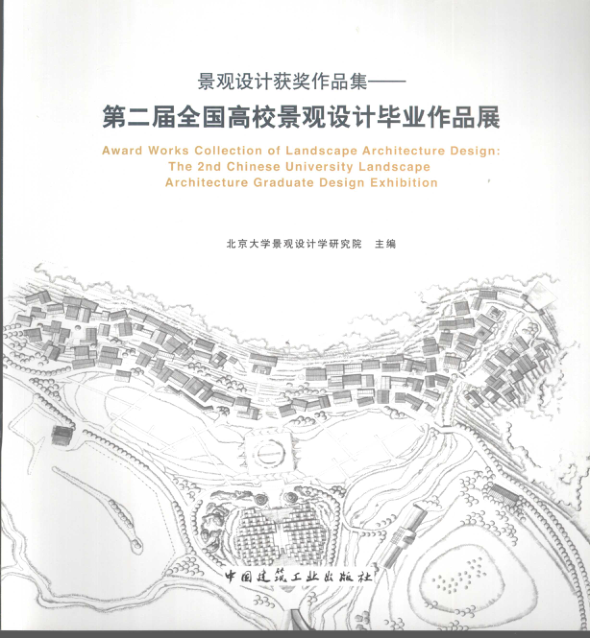 景观设计获奖作品集——

第二届全国高校景观设计毕业作品展

Award Works Collection of Landscape Architecture Design:
The 2nd Chinese University Landscape
Architecture Graduate Design Exhibition

北京大学景观设计学研究院 主编

中国建筑工业出版社